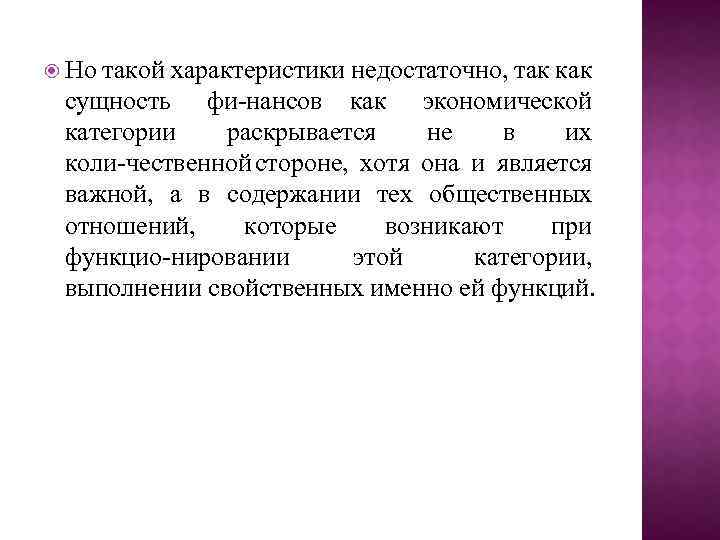 Но такой характеристики недостаточно, так как сущность фи-нансов как экономической категории раскрывается не в их коли-чественной стороне, хотя она и является важной, а в содержании тех общественных отношений, которые возникают при функцио-нировании этой категории, выполнении свойственных именно ей функций.